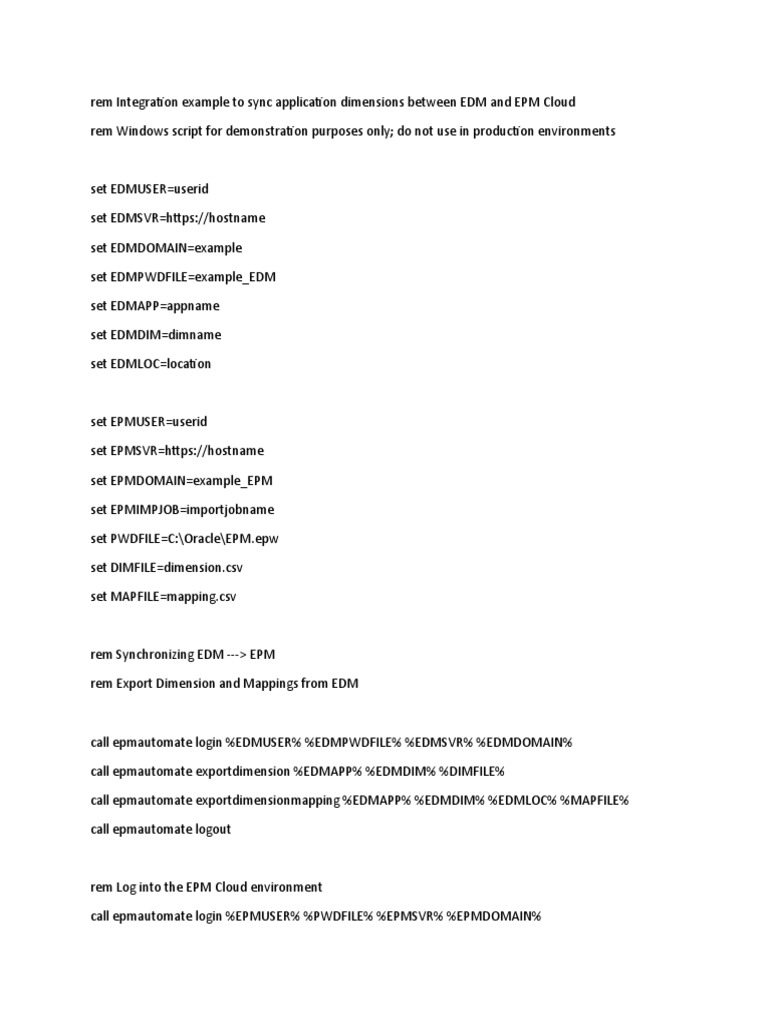 rem Integration example to sync application dimensions between EDM and EPM Cloud

rem Windows script for demonstration purposes only; do not use in production environments

set EDMUSER=userid

set EDMSVR=https://hostname

set EDMDOMAIN=example

set EDMPWDFILE=example_EDM

set EDMAPP=appname

set EDMDIM=dimname

set EDMLOC=location

set EPMUSER=userid

set EPMSVR=https://hostname

set EPMDOMAIN=example_EPM

set EPMIMPJOB=importjobname

set PWDFILE=C:\Oracle\EPM.epw

set DIMFILE=dimension.csv

set MAPFILE=mapping.csv

rem Synchronizing EDM ---> EPM

rem Export Dimension and Mappings from EDM

call epmautomate login %EDMUSER% %EDMPWDFILE% %EDMSVR% %EDMDOMAIN%

call epmautomate exportdimension %EDMAPP% %EDMDIM% %DIMFILE%

call epmautomate exportdimensionmapping %EDMAPP% %EDMDIM% %EDMLOC% %MAPFILE%

call epmautomate logout

rem Log into the EPM Cloud environment

call epmautomate login %EPMUSER% %PWDFILE% %EPMSVR% %EPMDOMAIN%